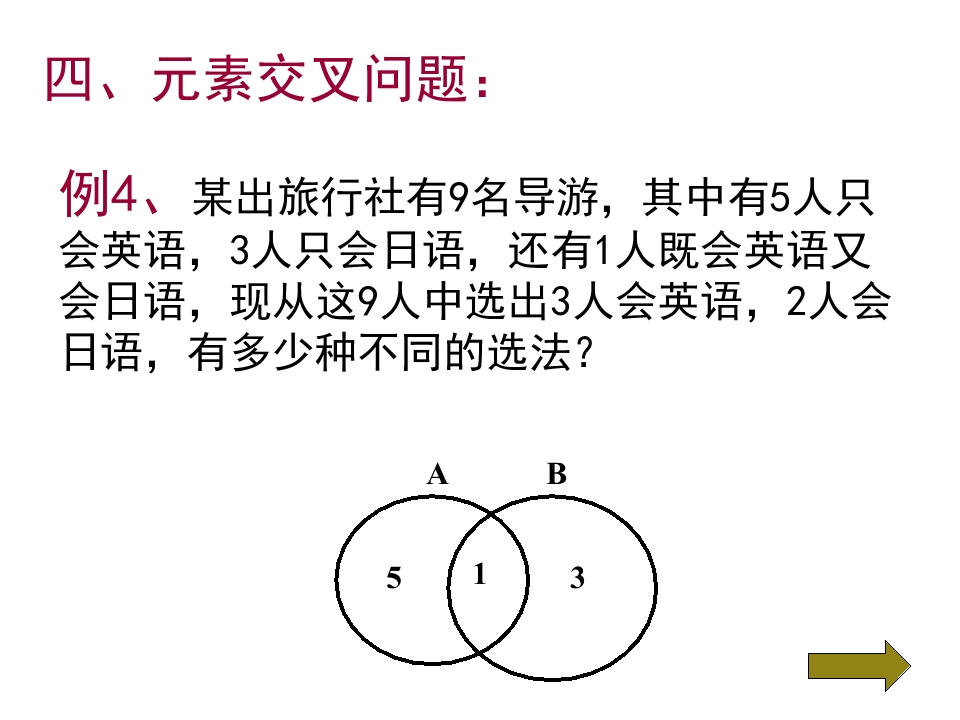 四、元素交叉问题：

例4、某出旅行社有9名导游，其中有5人只会英语，3人只会日语，还有1人既会英语又会日语，现从这9人中选出3人会英语，2人会日语，有多少种不同的选法？

A B

5 1 3